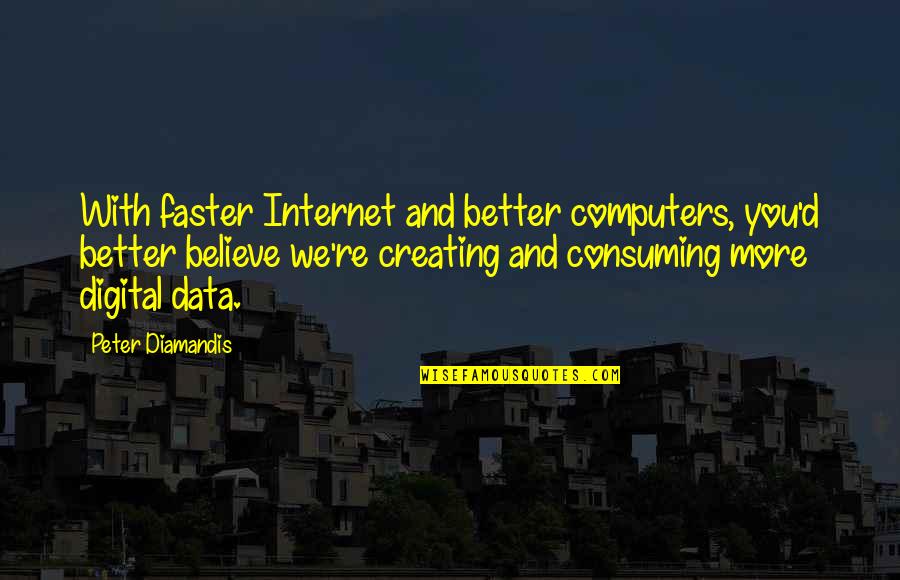 With faster Internet and better computers, you'd better believe we're creating and consuming more digital data.

Peter Diamandis

WISEFAMOUSQUOTES.COM